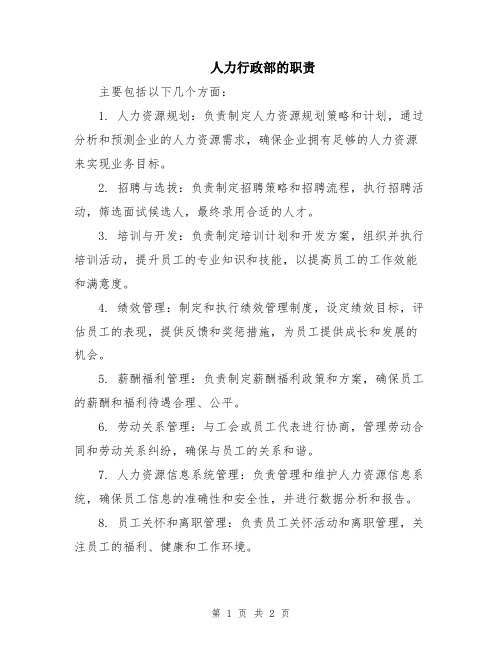 人力行政部的职责

主要包括以下几个方面：

1. 人力资源规划：负责制定人力资源规划策略和计划，通过分析和预测企业的人力资源需求，确保企业拥有足够的人力资源来实现业务目标。

2. 招聘与选拔：负责制定招聘策略和招聘流程，执行招聘活动，筛选面试候选人，最终录用合适的人才。

3. 培训与开发：负责制定培训计划和开发方案，组织并执行培训活动，提升员工的专业知识和技能，以提高员工的工作效能和满意度。

4. 绩效管理：制定和执行绩效管理制度，设定绩效目标，评估员工的表现，提供反馈和奖惩措施，为员工提供成长和发展的机会。

5. 薪酬福利管理：负责制定薪酬福利政策和方案，确保员工的薪酬和福利待遇合理、公平。

6. 劳动关系管理：与工会或员工代表进行协商，管理劳动合同和劳动关系纠纷，确保与员工的关系和谐。

7. 人力资源信息系统管理：负责管理和维护人力资源信息系统，确保员工信息的准确性和安全性，并进行数据分析和报告。

8. 员工关怀和离职管理：负责员工关怀活动和离职管理，关注员工的福利、健康和工作环境。

第 1 页 共 2 页